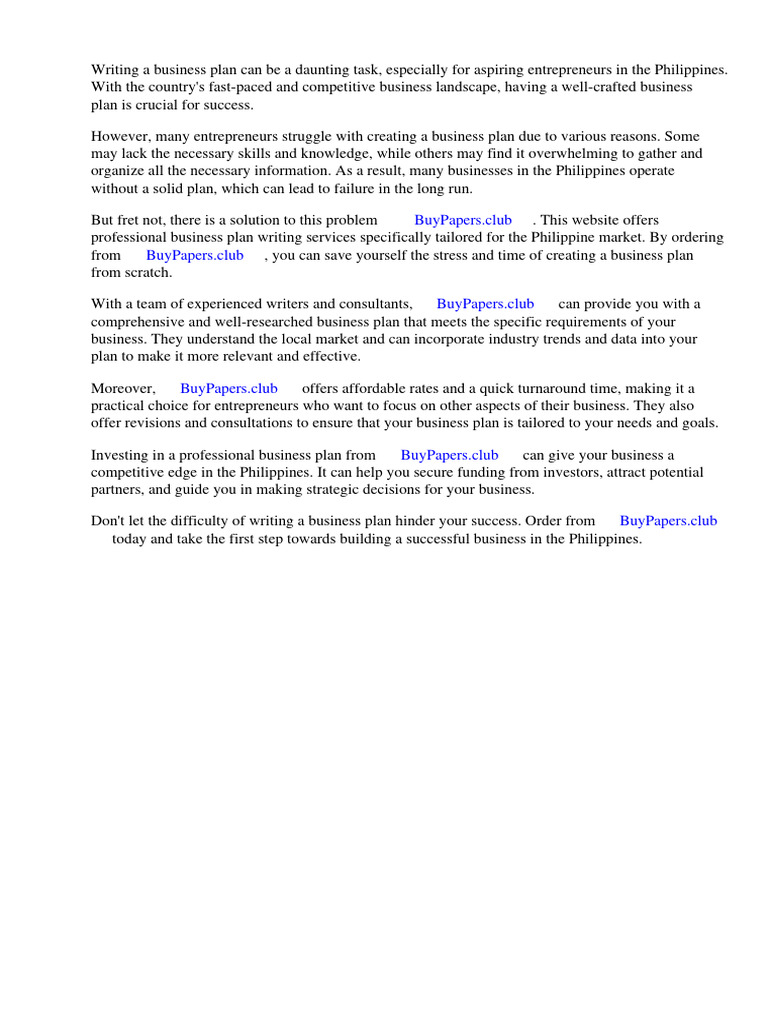 Writing a business plan can be a daunting task, especially for aspiring entrepreneurs in the Philippines. With the country's fast-paced and competitive business landscape, having a well-crafted business plan is crucial for success.

However, many entrepreneurs struggle with creating a business plan due to various reasons. Some may lack the necessary skills and knowledge, while others may find it overwhelming to gather and organize all the necessary information. As a result, many businesses in the Philippines operate without a solid plan, which can lead to failure in the long run.

But fret not, there is a solution to this problem BuyPapers.club . This website offers professional business plan writing services specifically tailored for the Philippine market. By ordering from BuyPapers.club , you can save yourself the stress and time of creating a business plan from scratch.

With a team of experienced writers and consultants, BuyPapers.club can provide you with a comprehensive and well-researched business plan that meets the specific requirements of your business. They understand the local market and can incorporate industry trends and data into your plan to make it more relevant and effective.

Moreover, BuyPapers.club offers affordable rates and a quick turnaround time, making it a practical choice for entrepreneurs who want to focus on other aspects of their business. They also offer revisions and consultations to ensure that your business plan is tailored to your needs and goals.

Investing in a professional business plan from BuyPapers.club can give your business a competitive edge in the Philippines. It can help you secure funding from investors, attract potential partners, and guide you in making strategic decisions for your business.

Don't let the difficulty of writing a business plan hinder your success. Order from BuyPapers.club today and take the first step towards building a successful business in the Philippines.